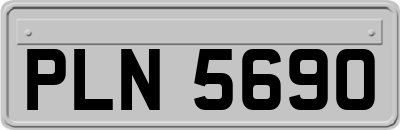 PLN 5690